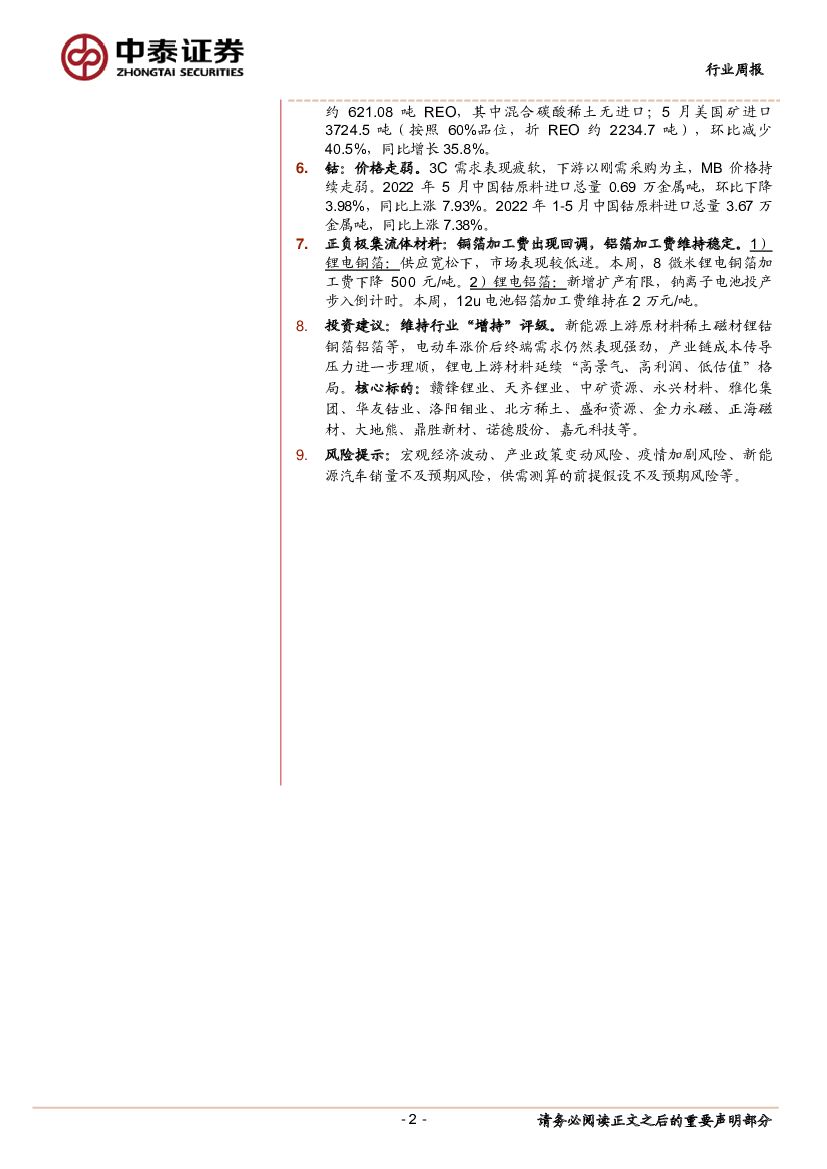 中泰证券
ZHONGTAI SECURITIES

行业周报

约 621.08 吨 REO，其中混合碳酸稀土无进口；5 月美国矿进口 3724.5 吨（按照 60%品位，折 REO 约 2234.7 吨），环比减少 40.5%，同比增长 35.8%。

6. 钴：价格走弱。3C 需求表现疲软，下游以刚需采购为主，MB 价格持续走弱。2022 年 5 月中国钴原料进口总量 0.69 万金属吨，环比下降 3.98%，同比上涨 7.93%。2022 年 1-5 月中国钴原料进口总量 3.67 万金属吨，同比上涨 7.38%。

7. 正负极集流体材料：铜箔加工费出现回调，铝箔加工费维持稳定。1）锂电铜箔：供应宽松下，市场表现较低迷。本周，8 微米锂电铜箔加工费下降 500 元/吨。2）锂电铝箔：新增扩产有限，钠离子电池投产步入倒计时。本周，12u 电池铝箔加工费维持在 2 万元/吨。

8. 投资建议：维持行业“增持”评级。新能源上游原材料稀土磁材锂钴铜箔铝箔等，电动车涨价后终端需求仍然表现强劲，产业链成本传导压力进一步理顺，锂电上游材料延续“高景气、高利润、低估值”格局。核心标的：赣锋锂业、天齐锂业、中矿资源、永兴材料、雅化集团、华友钴业、洛阳钼业、北方稀土、盛和资源、金力永磁、正海磁材、大地熊、鼎胜新材、诺德股份、嘉元科技等。

9. 风险提示：宏观经济波动、产业政策变动风险、疫情加剧风险、新能源汽车销量不及预期风险，供需测算的前提假设不及预期风险等。

- 2 -

请务必阅读正文之后的重要声明部分